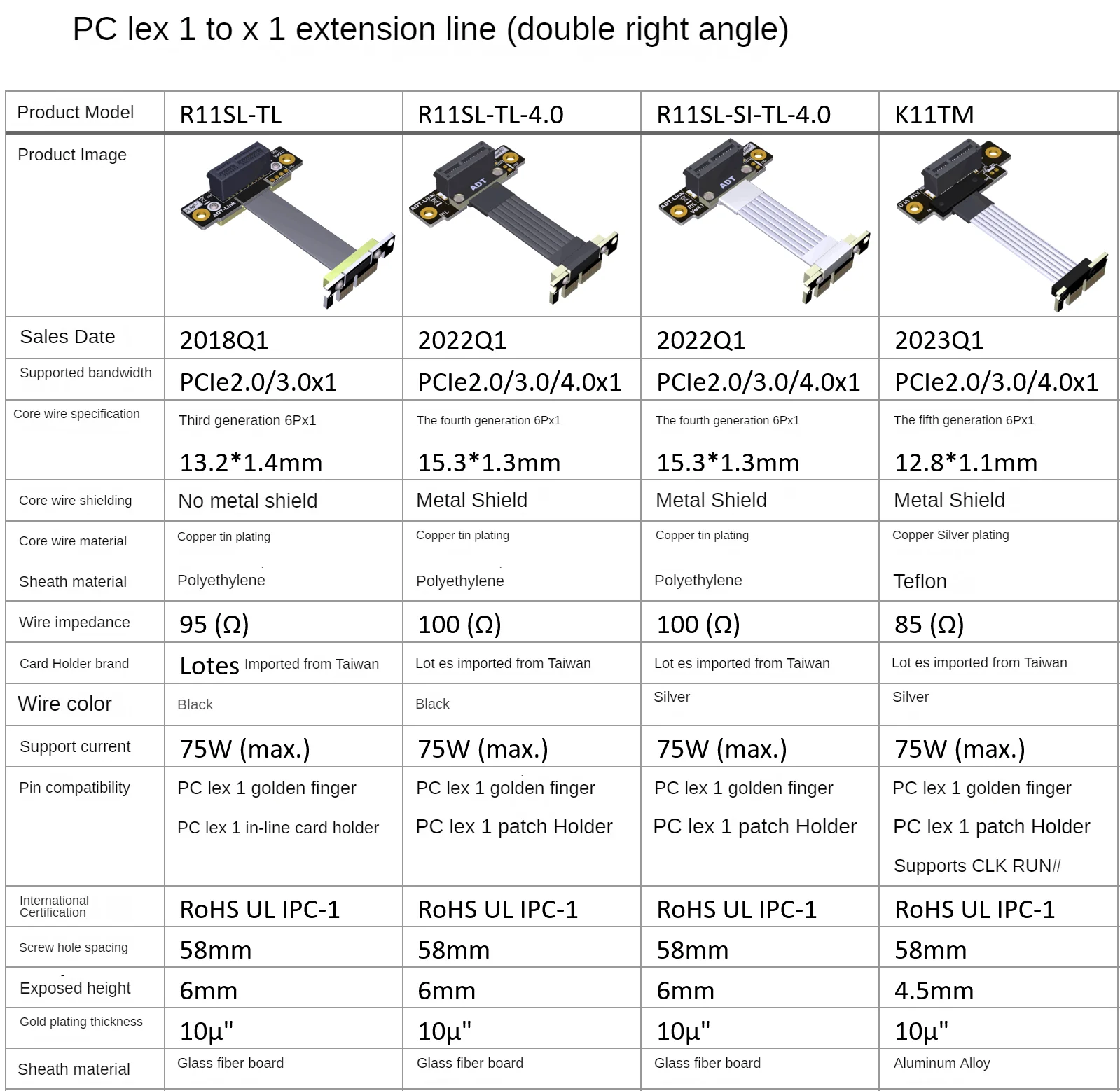 PC lex 1 to x 1 extension line (double right angle)

| Product Model | R11SL-TL | R11SL-TL-4.0 | R11SL-SI-TL-4.0 | K11TM |
|---|---|---|---|---|
| Product Image | | | | |
| Sales Date | 2018Q1 | 2022Q1 | 2022Q1 | 2023Q1 |
| Supported bandwidth | PCIe2.0/3.0x1 | PCIe2.0/3.0/4.0x1 | PCIe2.0/3.0/4.0x1 | PCIe2.0/3.0/4.0x1 |
| Core wire specification | Third generation 6Px1 13.2*1.4mm | The fourth generation 6Px1 15.3*1.3mm | The fourth generation 6Px1 15.3*1.3mm | The fifth generation 6Px1 12.8*1.1mm |
| Core wire shielding | No metal shield | Metal Shield | Metal Shield | Metal Shield |
| Core wire material Sheath material | Copper tin plating Polyethylene | Copper tin plating Polyethylene | Copper tin plating Polyethylene | Copper Silver plating Teflon |
| Wire impedance | 95 (Ω) | 100 (Ω) | 100 (Ω) | 85 (Ω) |
| Card Holder brand | Lotes Imported from Taiwan | Lot es imported from Taiwan | Lot es imported from Taiwan | Lot es imported from Taiwan |
| Wire color | Black | Black | Silver | Silver |
| Support current | 75W (max.) | 75W (max.) | 75W (max.) | 75W (max.) |
| Pin compatibility | PC lex 1 golden finger PC lex 1 in-line card holder | PC lex 1 golden finger PC lex 1 patch Holder | PC lex 1 golden finger PC lex 1 patch Holder | PC lex 1 golden finger PC lex 1 patch Holder Supports CLK RUN# |
| International Certification | RoHS UL IPC-1 | RoHS UL IPC-1 | RoHS UL IPC-1 | RoHS UL IPC-1 |
| Screw hole spacing | 58mm | 58mm | 58mm | 58mm |
| Exposed height | 6mm | 6mm | 6mm | 4.5mm |
| Gold plating thickness | 10μ" | 10μ" | 10μ" | 10μ" |
| Sheath material | Glass fiber board | Glass fiber board | Glass fiber board | Aluminum Alloy |